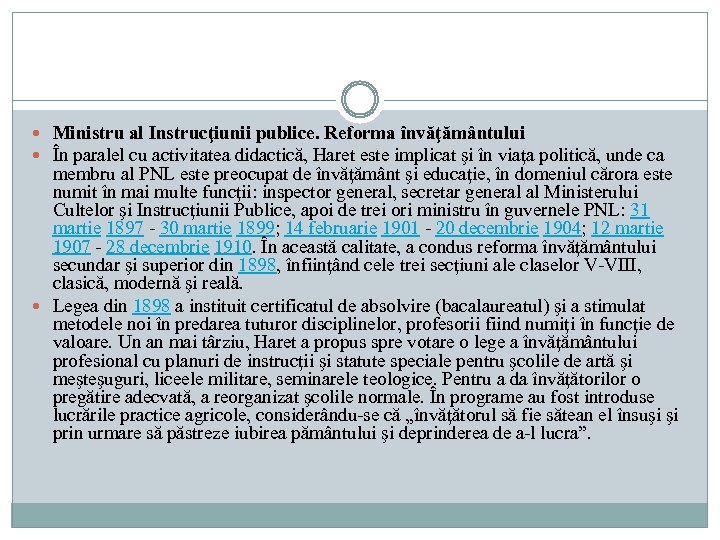 Ministru al Instrucţiunii publice. Reforma învăţământului

În paralel cu activitatea didactică, Haret este implicat şi în viaţa politică, unde ca membru al PNL este preocupat de învăţământ şi educaţie, în domeniul cărora este numit în mai multe funcţii: inspector general, secretar general al Ministerului Cultelor şi Instrucţiunii Publice, apoi de trei ori ministru în guvernele PNL: 31 martie 1897 - 30 martie 1899; 14 februarie 1901 - 20 decembrie 1904; 12 martie 1907 - 28 decembrie 1910. În această calitate, a condus reforma învăţământului secundar şi superior din 1898, înfiinţând cele trei secţiuni ale claselor V-VIII, clasică, modernă şi reală.

Legea din 1898 a instituit certificatul de absolvire (bacalaureatul) şi a stimulat metodele noi în predarea tuturor disciplinelor, profesorii fiind numiţi în funcţie de valoare. Un an mai târziu, Haret a propus spre votare o lege a învăţământului profesional cu planuri de instrucţii şi statute speciale pentru şcolile de artă şi meşteşuguri, liceele militare, seminarele teologice. Pentru a da învăţătorilor o pregătire adecvată, a reorganizat şcolile normale. În programe au fost introduse lucrările practice agricole, considerându-se că „învăţătorul să fie sătean el însuşi şi prin urmare să păstreze iubirea pământului şi deprinderea de a-l lucra”.